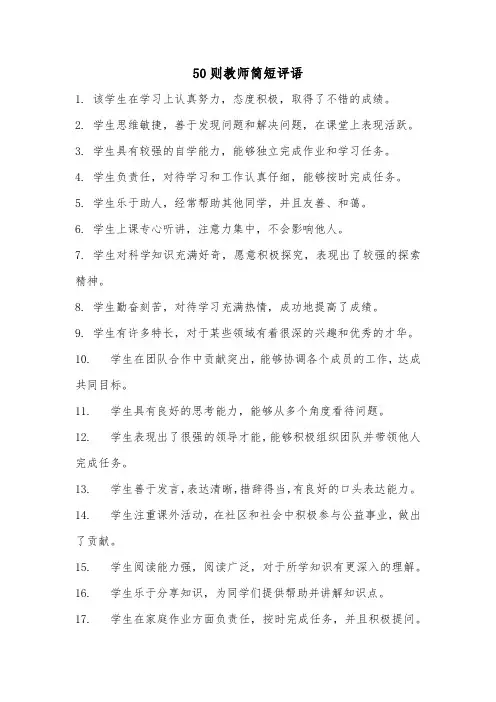 50则教师简短评语

1. 该学生在学习上认真努力，态度积极，取得了不错的成绩。

2. 学生思维敏捷，善于发现问题和解决问题，在课堂上表现活跃。

3. 学生具有较强的自学能力，能够独立完成作业和学习任务。

4. 学生负责任，对待学习和工作认真仔细，能够按时完成任务。

5. 学生乐于助人，经常帮助其他同学，并且友善、和蔼。

6. 学生上课专心听讲，注意力集中，不会影响他人。

7. 学生对科学知识充满好奇，愿意积极探究，表现出了较强的探索精神。

8. 学生勤奋刻苦，对待学习充满热情，成功地提高了成绩。

9. 学生有许多特长，对于某些领域有着很深的兴趣和优秀的才华。

10. 学生在团队合作中贡献突出，能够协调各个成员的工作，达成共同目标。

11. 学生具有良好的思考能力，能够从多个角度看待问题。

12. 学生表现出了很强的领导才能，能够积极组织团队并带领他人完成任务。

13. 学生善于发言，表达清晰，措辞得当，有良好的口头表达能力。

14. 学生注重课外活动，在社区和社会中积极参与公益事业，做出了贡献。

15. 学生阅读能力强，阅读广泛，对于所学知识有更深入的理解。

16. 学生乐于分享知识，为同学们提供帮助并讲解知识点。

17. 学生在家庭作业方面负责任，按时完成任务，并且积极提问。